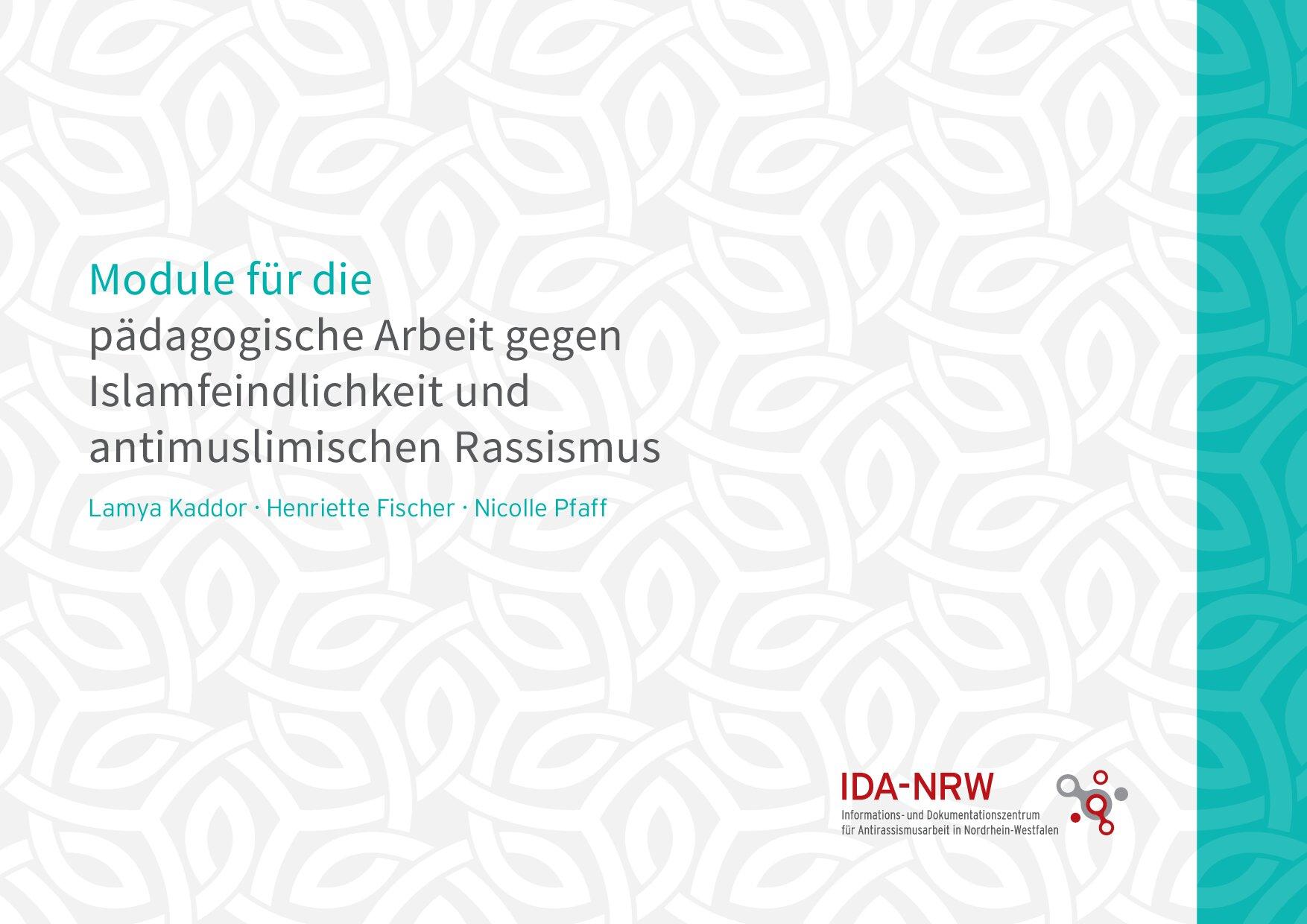 Module für die
pädagogische Arbeit gegen Islamfeindlichkeit und antimuslimischen Rassismus

Lamya Kaddor · Henriette Fischer · Nicolle Pfaff

IDA-NRW
Informations- und Dokumentationszentrum für Antirassismusarbeit in Nordrhein-Westfalen